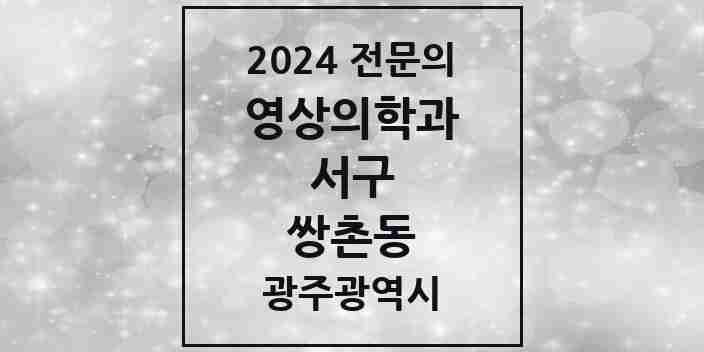 2024 전문의
영상의학과
서구
쌍촌동
광주광역시